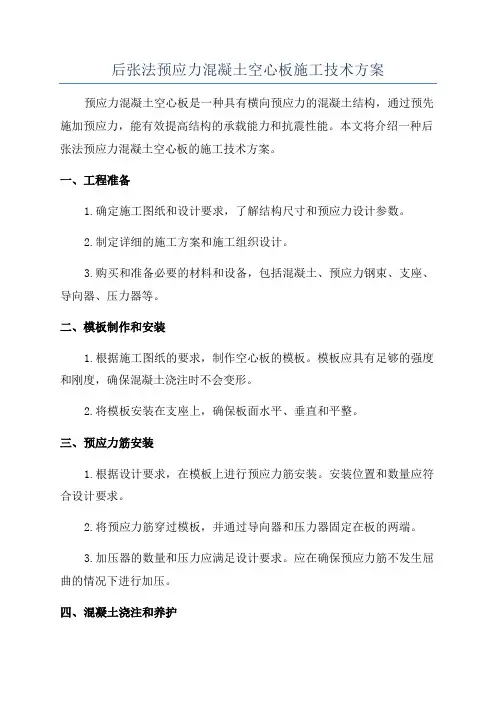 后张法预应力混凝土空心板施工技术方案

预应力混凝土空心板是一种具有横向预应力的混凝土结构，通过预先施加预应力，能有效提高结构的承载能力和抗震性能。本文将介绍一种后张法预应力混凝土空心板的施工技术方案。

一、工程准备

1.确定施工图纸和设计要求，了解结构尺寸和预应力设计参数。

2.制定详细的施工方案和施工组织设计。

3.购买和准备必要的材料和设备，包括混凝土、预应力钢束、支座、导向器、压力器等。

二、模板制作和安装

1.根据施工图纸的要求，制作空心板的模板。模板应具有足够的强度和刚度，确保混凝土浇注时不会变形。

2.将模板安装在支座上，确保板面水平、垂直和平整。

三、预应力筋安装

1.根据设计要求，在模板上进行预应力筋安装。安装位置和数量应符合设计要求。

2.将预应力筋穿过模板，并通过导向器和压力器固定在板的两端。

3.加压器的数量和压力应满足设计要求。应在确保预应力筋不发生屈曲的情况下进行加压。

四、混凝土浇注和养护